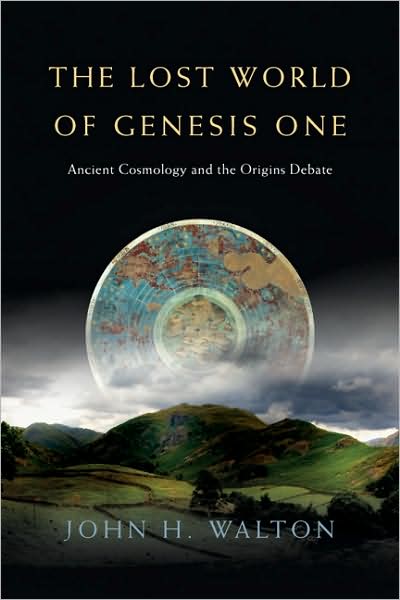 THE LOST WORLD OF GENESIS ONE

Ancient Cosmology and the Origins Debate

JOHN H. WALTON